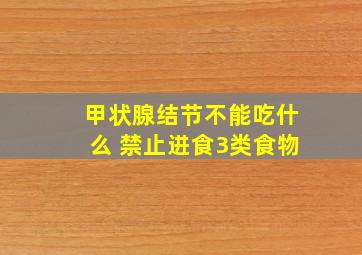 甲状腺结节不能吃什么 禁止进食3类食物